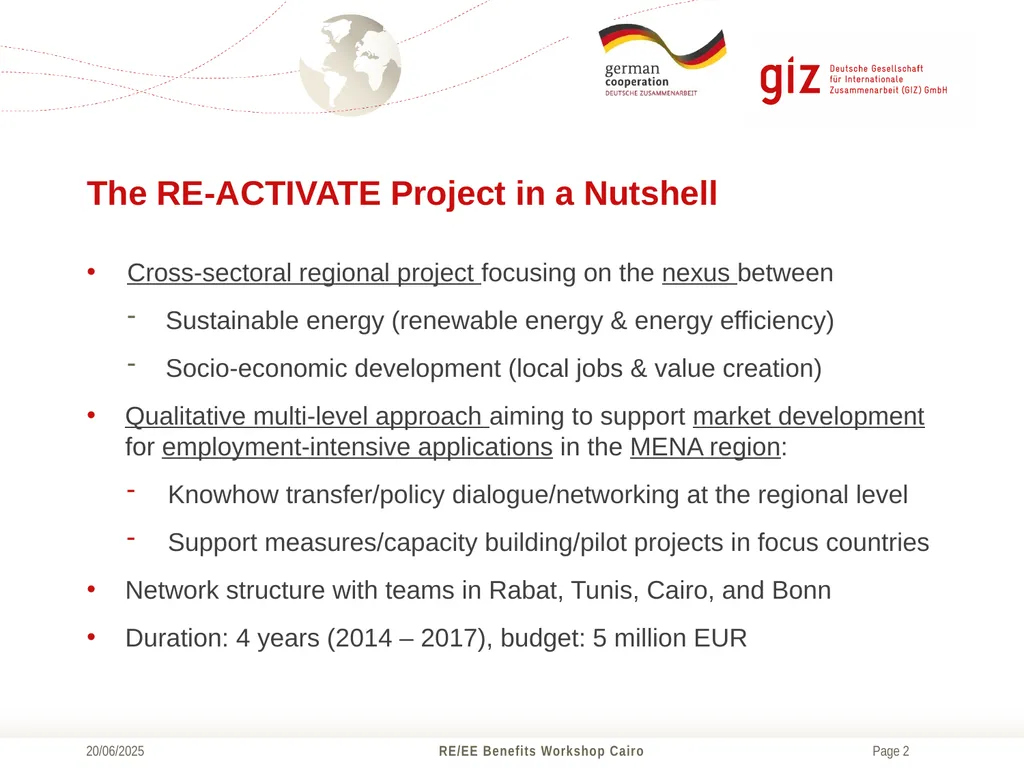 german cooperation
DEUTSCHE ZUSAMMENARBEIT

giz Deutsche Gesellschaft für Internationale Zusammenarbeit (GIZ) GmbH

The RE-ACTIVATE Project in a Nutshell

• Cross-sectoral regional project focusing on the nexus between
- Sustainable energy (renewable energy & energy efficiency)
- Socio-economic development (local jobs & value creation)

• Qualitative multi-level approach aiming to support market development for employment-intensive applications in the MENA region:
- Knowhow transfer/policy dialogue/networking at the regional level
- Support measures/capacity building/pilot projects in focus countries

• Network structure with teams in Rabat, Tunis, Cairo, and Bonn

• Duration: 4 years (2014 – 2017), budget: 5 million EUR

20/06/2025 RE/EE Benefits Workshop Cairo Page 2